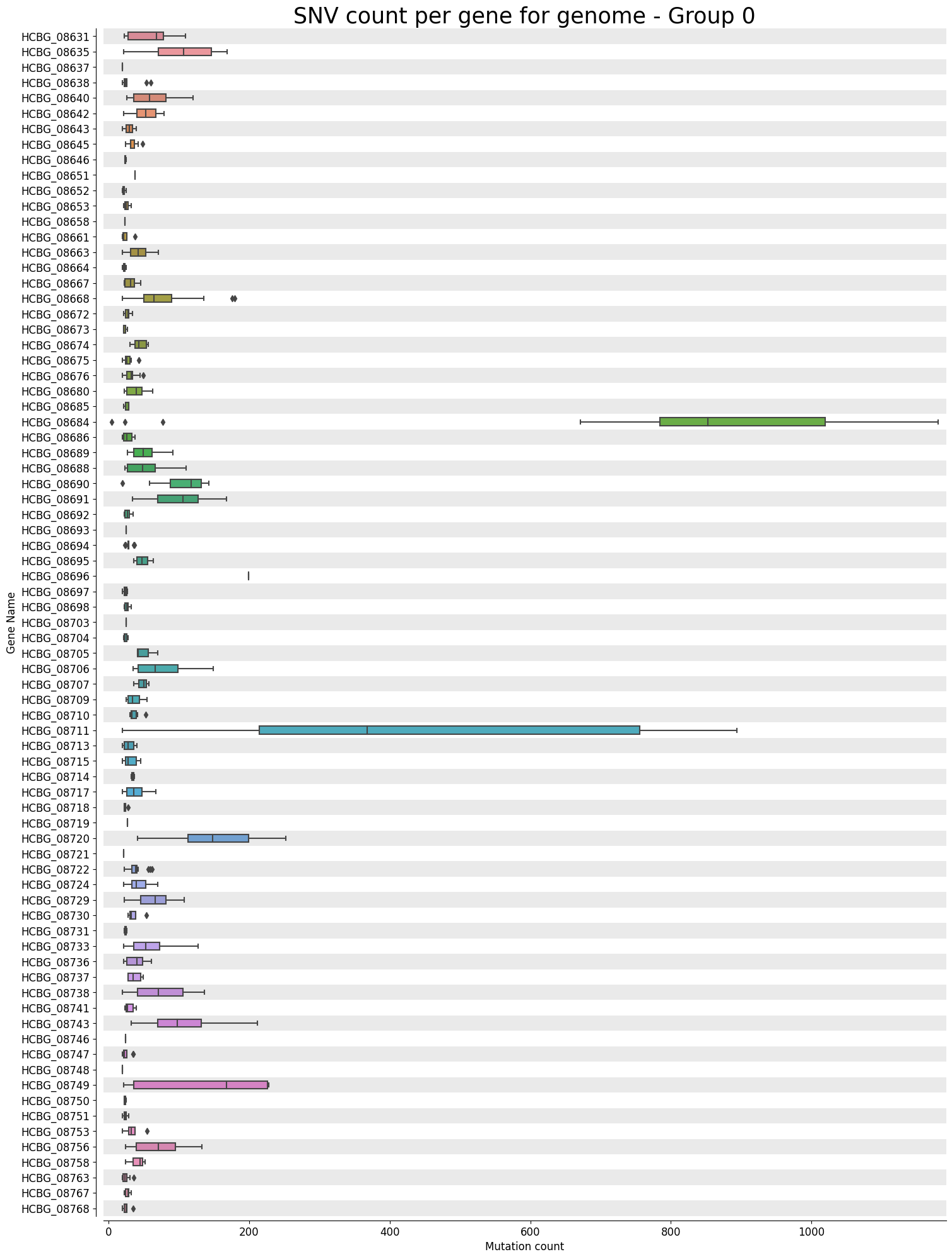 SNV count per gene for genome - Group 0

Gene Name

HCBG_08631
HCBG_08635
HCBG_08637
HCBG_08638
HCBG_08640
HCBG_08642
HCBG_08643
HCBG_08645
HCBG_08646
HCBG_08651
HCBG_08652
HCBG_08653
HCBG_08658
HCBG_08661
HCBG_08663
HCBG_08664
HCBG_08667
HCBG_08668
HCBG_08672
HCBG_08673
HCBG_08674
HCBG_08675
HCBG_08676
HCBG_08680
HCBG_08685
HCBG_08684
HCBG_08686
HCBG_08689
HCBG_08688
HCBG_08690
HCBG_08691
HCBG_08692
HCBG_08693
HCBG_08694
HCBG_08695
HCBG_08696
HCBG_08697
HCBG_08698
HCBG_08703
HCBG_08704
HCBG_08705
HCBG_08706
HCBG_08707
HCBG_08709
HCBG_08710
HCBG_08711
HCBG_08713
HCBG_08715
HCBG_08714
HCBG_08717
HCBG_08718
HCBG_08719
HCBG_08720
HCBG_08721
HCBG_08722
HCBG_08724
HCBG_08729
HCBG_08730
HCBG_08731
HCBG_08733
HCBG_08736
HCBG_08737
HCBG_08738
HCBG_08741
HCBG_08743
HCBG_08746
HCBG_08747
HCBG_08748
HCBG_08749
HCBG_08750
HCBG_08751
HCBG_08753
HCBG_08756
HCBG_08758
HCBG_08763
HCBG_08767
HCBG_08768

0
200
400
600
800
1000
Mutation count